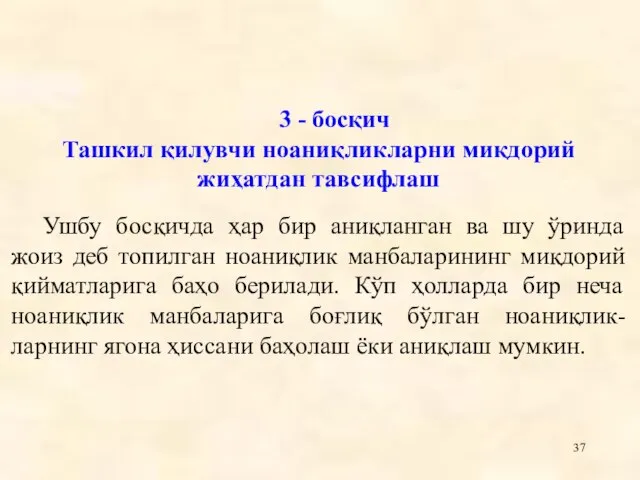 3 - босқич
Ташкил қилувчи ноаниқликларни миқдорий жиҳатдан тавсифлаш

Ушбу босқичда ҳар бир аниқланган ва шу ўринда жоиз деб топилган ноаниқлик манбаларининг миқдорий қийматларига баҳо берилади. Кўп ҳолларда бир неча ноаниқлик манбаларига боғлиқ бўлган ноаниқликларнинг ягона ҳиссани баҳолаш ёки аниқлаш мумкин.

37